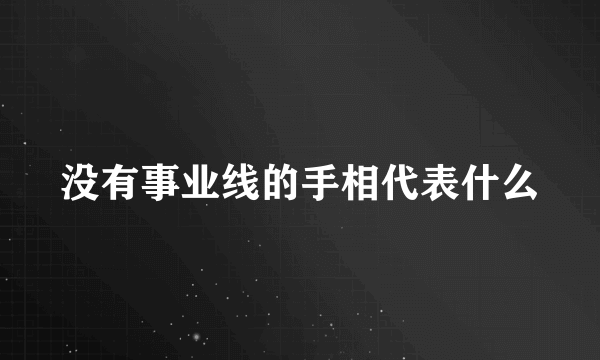 没有事业线的手相代表什么